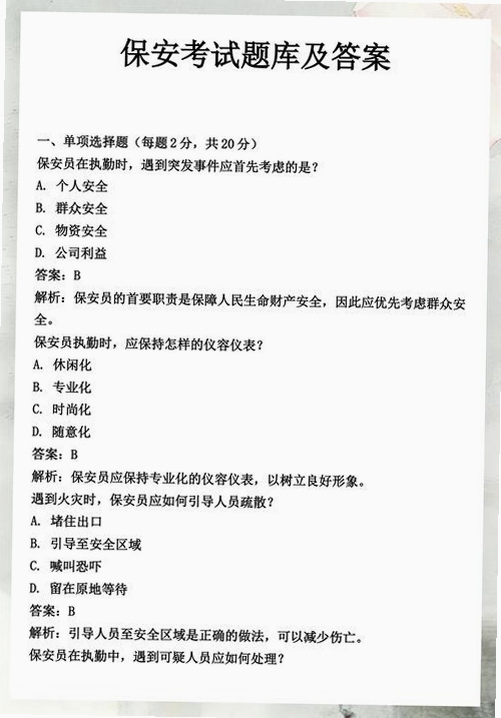 保安考试题库及答案

一、单项选择题（每题2分，共20分）

保安员在执勤时，遇到突发事件应首先考虑的是？

A. 个人安全

B. 群众安全

C. 物资安全

D. 公司利益

答案：B

解析：保安员的首要职责是保障人民生命财产安全，因此应优先考虑群众安全。

保安员执勤时，应保持怎样的仪容仪表？

A. 休闲化

B. 专业化

C. 时尚化

D. 随意化

答案：B

解析：保安员应保持专业化的仪容仪表，以树立良好形象。

遇到火灾时，保安员应如何引导人员疏散？

A. 堵住出口

B. 引导至安全区域

C. 喊叫恐吓

D. 留在原地等待

答案：B

解析：引导人员至安全区域是正确的做法，可以减少伤亡。

保安员在执勤中，遇到可疑人员应如何处理？